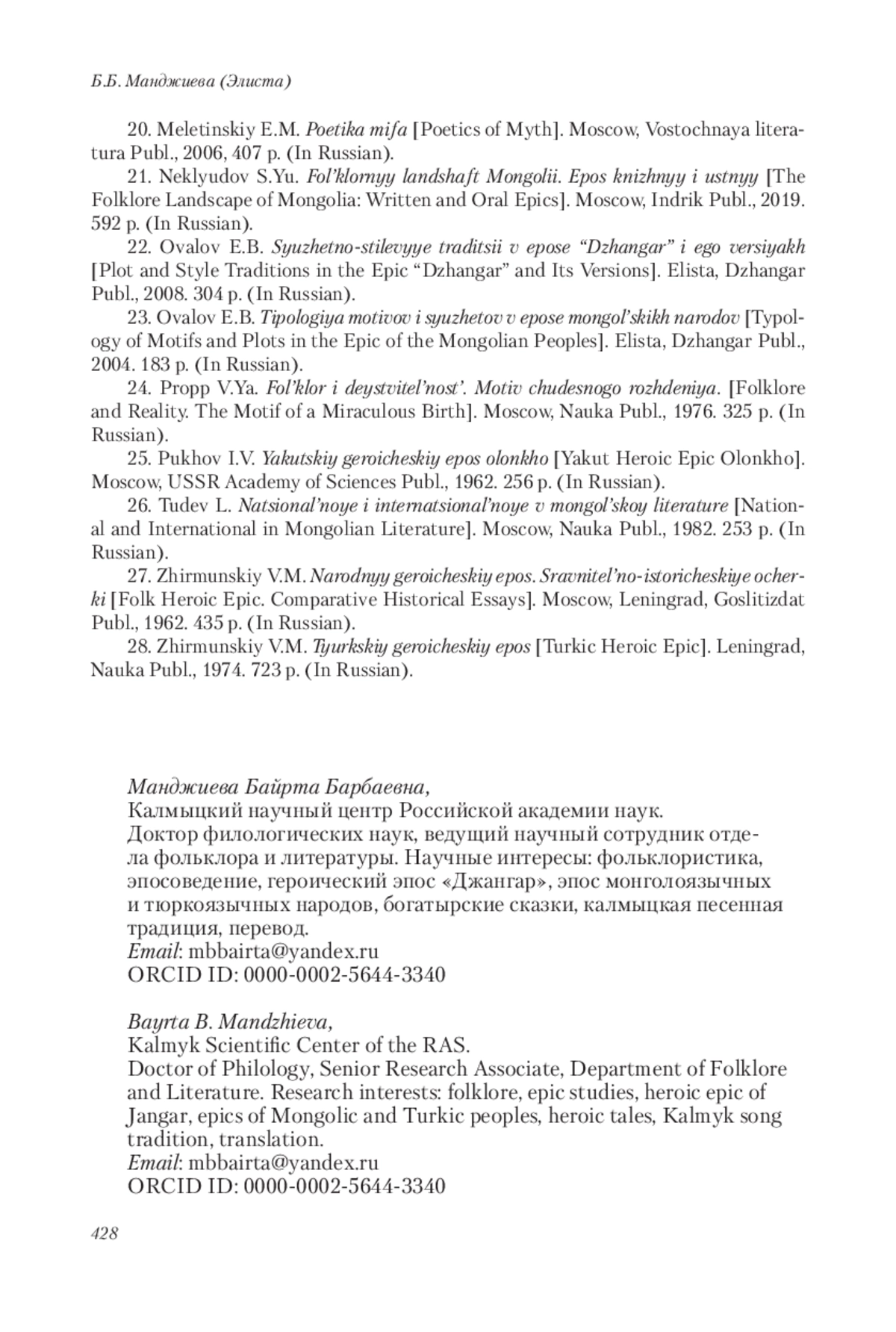 Б.Б. Манджиева (Элиста)

20. Meletinskiy E.M. Poetika mifa [Poetics of Myth]. Moscow, Vostochnaya literatura Publ., 2006, 407 p. (In Russian).

21. Neklyudov S.Yu. Fol'klornyy landshaft Mongolii. Epos knizhnyy i ustnyy [The Folklore Landscape of Mongolia: Written and Oral Epics]. Moscow, Indrik Publ., 2019. 592 p. (In Russian).

22. Ovalov E.B. Syuzhetno-stilevyye traditsii v epose "Dzhangar" i ego versiyakh [Plot and Style Traditions in the Epic "Dzhangar" and Its Versions]. Elista, Dzhangar Publ., 2008. 304 p. (In Russian).

23. Ovalov E.B. Tipologiya motivov i syuzhetov v epose mongol'skikh narodov [Typology of Motifs and Plots in the Epic of the Mongolian Peoples]. Elista, Dzhangar Publ., 2004. 183 p. (In Russian).

24. Propp V.Ya. Fol'klor i deystvitel'nost'. Motiv chudesnogo rozhdeniya. [Folklore and Reality. The Motif of a Miraculous Birth]. Moscow, Nauka Publ., 1976. 325 p. (In Russian).

25. Pukhov I.V. Yakutskiy geroicheskiy epos olonkho [Yakut Heroic Epic Olonkho]. Moscow, USSR Academy of Sciences Publ., 1962. 256 p. (In Russian).

26. Tudev L. Natsional'noye i internatsional'noye v mongol'skoy literature [National and International in Mongolian Literature]. Moscow, Nauka Publ., 1982. 253 p. (In Russian).

27. Zhirmunskiy V.M. Narodnyy geroicheskiy epos. Sravnitel'no-istoricheskiye ocherki [Folk Heroic Epic. Comparative Historical Essays]. Moscow, Leningrad, Goslitizdat Publ., 1962. 435 p. (In Russian).

28. Zhirmunskiy V.M. Tyurkskiy geroicheskiy epos [Turkic Heroic Epic]. Leningrad, Nauka Publ., 1974. 723 p. (In Russian).

Манджиева Байрта Барбаевна,
Калмыцкий научный центр Российской академии наук.
Доктор филологических наук, ведущий научный сотрудник отдела фольклора и литературы. Научные интересы: фольклористика, эпосоведение, героический эпос «Джангар», эпос монголоязычных и тюркоязычных народов, богатырские сказки, калмыцкая песенная традиция, перевод.
Email: mbbairta@yandex.ru
ORCID ID: 0000-0002-5644-3340

Bayrta B. Mandzhieva,
Kalmyk Scientific Center of the RAS.
Doctor of Philology, Senior Research Associate, Department of Folklore and Literature. Research interests: folklore, epic studies, heroic epic of Jangar, epics of Mongolic and Turkic peoples, heroic tales, Kalmyk song tradition, translation.
Email: mbbairta@yandex.ru
ORCID ID: 0000-0002-5644-3340

428